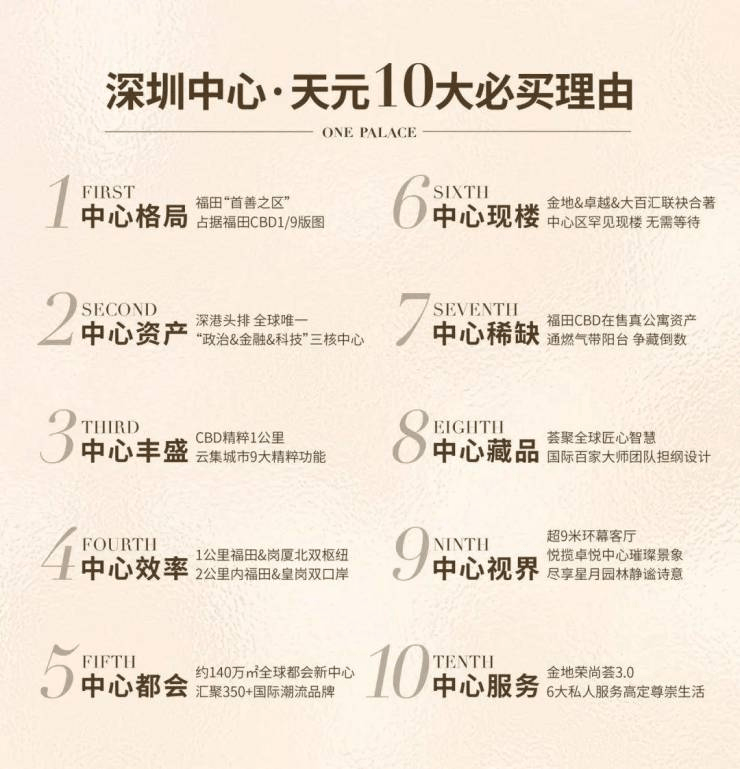 深圳中心·天元10大必买理由

ONE PALACE

1 FIRST
中心格局
福田“首善之区”
占据福田CBD1/9版图

2 SECOND
中心资产
深港头排 全球唯一
“政治&金融&科技”三核中心

3 THIRD
中心丰盛
CBD精粹1公里
云集城市9大精粹功能

4 FOURTH
中心效率
1公里福田&岗厦北双枢纽
2公里内福田&皇岗双口岸

5 FIFTH
中心都会
约140万㎡全球都会新中心
汇聚350+国际潮流品牌

6 SIXTH
中心现楼
金地&卓越&大百汇联袂合著
中心区罕见现楼 无需等待

7 SEVENTH
中心稀缺
福田CBD在售真公寓资产
通燃气带阳台 争藏倒数

8 EIGHTH
中心藏品
荟聚全球匠心智慧
国际百家大师团队担纲设计

9 NINTH
中心视界
超9米环幕客厅
悦揽卓悦中心璀璨景象
尽享星月园林静谧诗意

10 TENTH
中心服务
金地荣尚荟3.0
6大私人服务高定尊崇生活